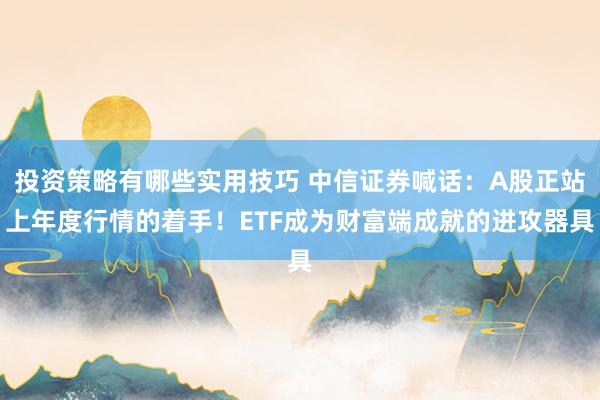 投资策略有哪些实用技巧 中信证券喊话：A股正站上年度行情的着手！ETF成为财富端成就的进攻器具具